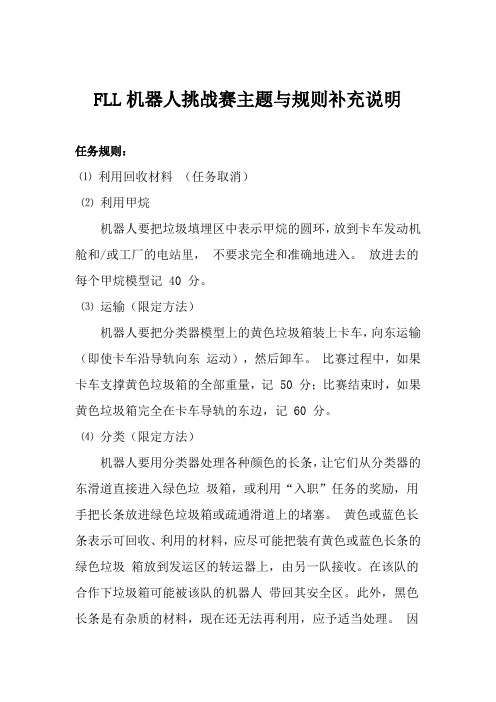 FLL 机器人挑战赛主题与规则补充说明

任务规则：

⑴ 利用回收材料 （任务取消）

⑵ 利用甲烷

机器人要把垃圾填埋区中表示甲烷的圆环，放到卡车发动机舱和/或工厂的电站里， 不要求完全和准确地进入。 放进去的每个甲烷模型记 40 分。

⑶ 运输（限定方法）

机器人要把分类器模型上的黄色垃圾箱装上卡车，向东运输（即使卡车沿导轨向东 运动），然后卸车。 比赛过程中，如果卡车支撑黄色垃圾箱的全部重量，记 50 分；比赛结束时，如果黄色垃圾箱完全在卡车导轨的东边，记 60 分。

⑷ 分类（限定方法）

机器人要用分类器处理各种颜色的长条，让它们从分类器的东滑道直接进入绿色垃 圾箱，或利用“入职”任务的奖励，用手把长条放进绿色垃圾箱或疏通滑道上的堵塞。 黄色或蓝色长条表示可回收、利用的材料，应尽可能把装有黄色或蓝色长条的绿色垃圾 箱放到发运区的转运器上，由另一队接收。在该队的合作下垃圾箱可能被该队的机器人 带回其安全区。此外，黑色长条是有杂质的材料，现在还无法再利用，应予适当处理。 因